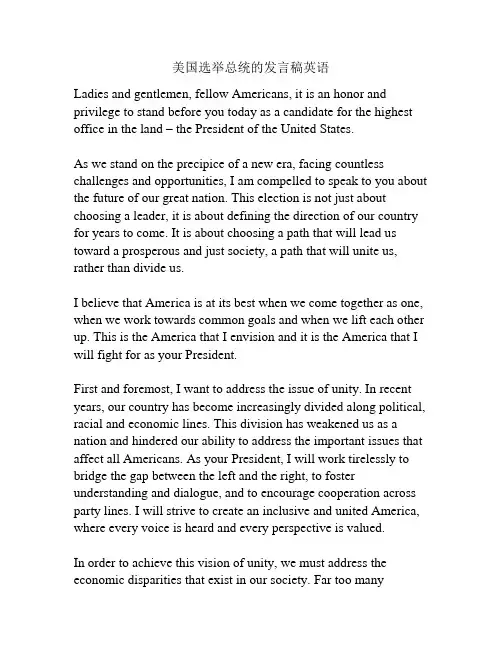 美国选举总统的发言稿英语

Ladies and gentlemen, fellow Americans, it is an honor and privilege to stand before you today as a candidate for the highest office in the land – the President of the United States.

As we stand on the precipice of a new era, facing countless challenges and opportunities, I am compelled to speak to you about the future of our great nation. This election is not just about choosing a leader, it is about defining the direction of our country for years to come. It is about choosing a path that will lead us toward a prosperous and just society, a path that will unite us, rather than divide us.

I believe that America is at its best when we come together as one, when we work towards common goals and when we lift each other up. This is the America that I envision and it is the America that I will fight for as your President.

First and foremost, I want to address the issue of unity. In recent years, our country has become increasingly divided along political, racial and economic lines. This division has weakened us as a nation and hindered our ability to address the important issues that affect all Americans. As your President, I will work tirelessly to bridge the gap between the left and the right, to foster understanding and dialogue, and to encourage cooperation across party lines. I will strive to create an inclusive and united America, where every voice is heard and every perspective is valued.

In order to achieve this vision of unity, we must address the economic disparities that exist in our society. Far too many